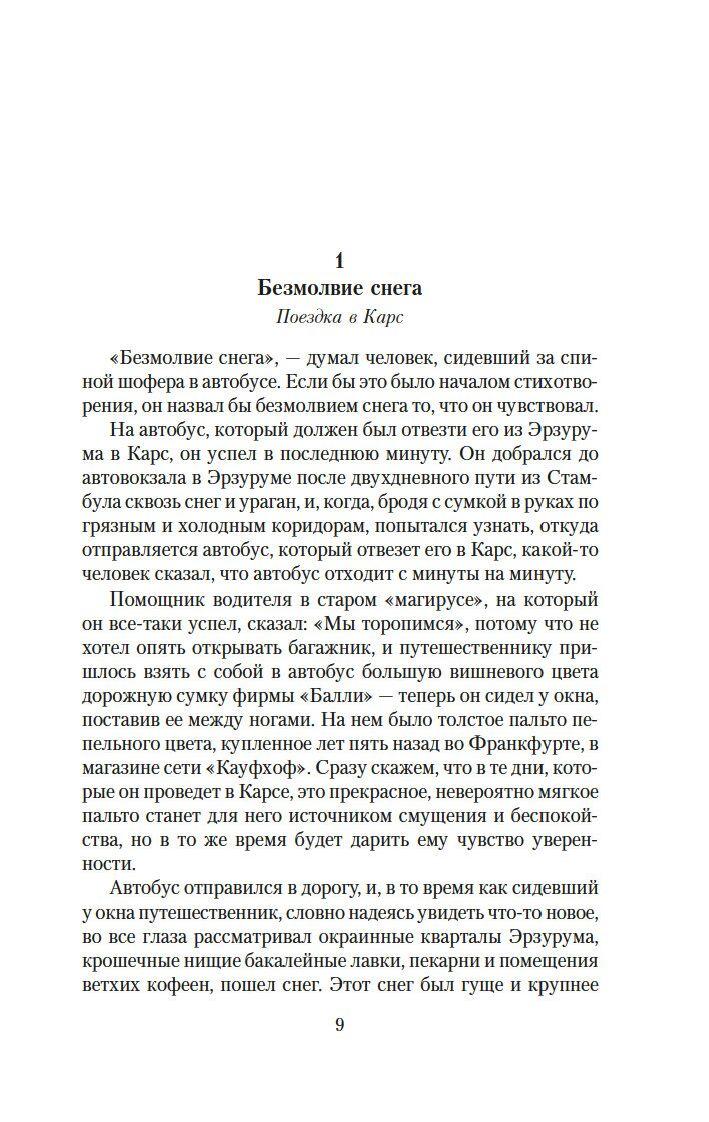 1
Безмолвие снега
Поездка в Карс

«Безмолвие снега», — думал человек, сидевший за спиной шофера в автобусе. Если бы это было началом стихотворения, он назвал бы безмолвием снега то, что он чувствовал.

На автобус, который должен был отвезти его из Эрзурума в Карс, он успел в последнюю минуту. Он добрался до автовокзала в Эрзуруме после двухдневного пути из Стамбула сквозь снег и ураган, и, когда, бродя с сумкой в руках по грязным и холодным коридорам, попытался узнать, откуда отправляется автобус, который отвезет его в Карс, какой-то человек сказал, что автобус отходит с минуты на минуту.

Помощник водителя в старом «магирусе», на который он все-таки успел, сказал: «Мы торопимся», потому что не хотел опять открывать багажник, и путешественнику пришлось взять с собой в автобус большую вишневого цвета дорожную сумку фирмы «Балли» — теперь он сидел у окна, поставив ее между ногами. На нем было толстое пальто пепельного цвета, купленное лет пять назад во Франкфурте, в магазине сети «Кауфхоф». Сразу скажем, что в те дни, которые он проведет в Карсе, это прекрасное, невероятно мягкое пальто станет для него источником смущения и беспокойства, но в то же время будет дарить ему чувство уверенности.

Автобус отправился в дорогу, и, в то время как сидевший у окна путешественник, словно надеясь увидеть что-то новое, во все глаза рассматривал окраинные кварталы Эрзурума, крошечные нищие бакалейные лавки, пекарни и помещения ветхих кофеен, пошел снег. Этот снег был гуще и крупнее

9